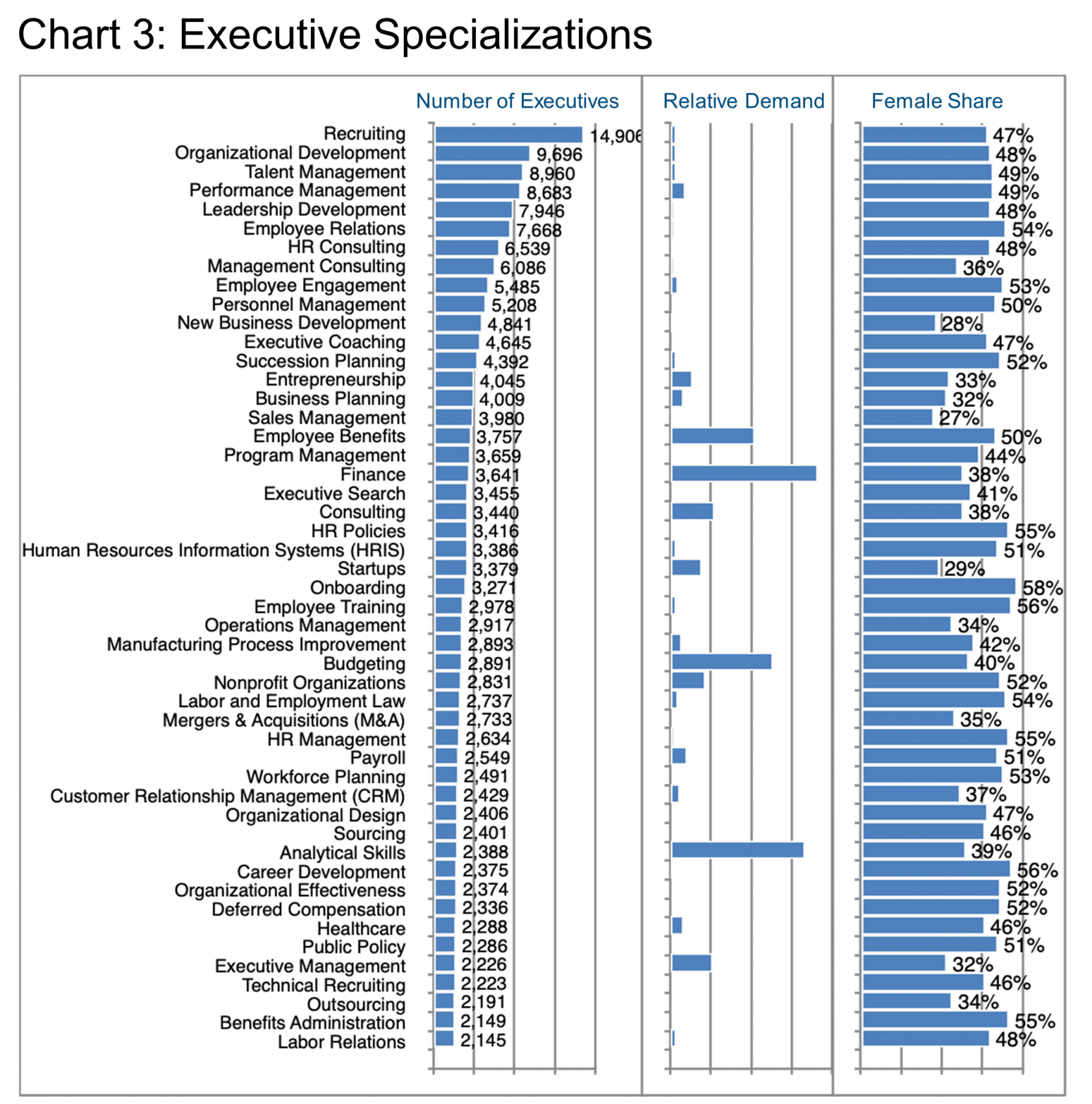 Chart 3: Executive Specializations

| | Number of Executives | Relative Demand | Female Share |
|---|---|---|---|
| Recruiting | 14,906 | | 47% |
| Organizational Development | 9,696 | | 48% |
| Talent Management | 8,960 | | 49% |
| Performance Management | 8,683 | | 49% |
| Leadership Development | 7,946 | | 48% |
| Employee Relations | 7,668 | | 54% |
| HR Consulting | 6,539 | | 48% |
| Management Consulting | 6,086 | | 36% |
| Employee Engagement | 5,485 | | 53% |
| Personnel Management | 5,208 | | 50% |
| New Business Development | 4,841 | | 28% |
| Executive Coaching | 4,645 | | 47% |
| Succession Planning | 4,392 | | 52% |
| Entrepreneurship | 4,045 | | 33% |
| Business Planning | 4,009 | | 32% |
| Sales Management | 3,980 | | 27% |
| Employee Benefits | 3,757 | | 50% |
| Program Management | 3,659 | | 44% |
| Finance | 3,641 | | 38% |
| Executive Search | 3,455 | | 41% |
| Consulting | 3,440 | | 38% |
| HR Policies | 3,416 | | 55% |
| Human Resources Information Systems (HRIS) | 3,386 | | 51% |
| Startups | 3,379 | | 29% |
| Onboarding | 3,271 | | 58% |
| Employee Training | 2,978 | | 56% |
| Operations Management | 2,917 | | 34% |
| Manufacturing Process Improvement | 2,893 | | 42% |
| Budgeting | 2,891 | | 40% |
| Nonprofit Organizations | 2,831 | | 52% |
| Labor and Employment Law | 2,737 | | 54% |
| Mergers & Acquisitions (M&A) | 2,733 | | 35% |
| HR Management | 2,634 | | 55% |
| Payroll | 2,549 | | 51% |
| Workforce Planning | 2,491 | | 53% |
| Customer Relationship Management (CRM) | 2,429 | | 37% |
| Organizational Design | 2,406 | | 47% |
| Sourcing | 2,401 | | 46% |
| Analytical Skills | 2,388 | | 39% |
| Career Development | 2,375 | | 56% |
| Organizational Effectiveness | 2,374 | | 52% |
| Deferred Compensation | 2,336 | | 52% |
| Healthcare | 2,288 | | 46% |
| Public Policy | 2,286 | | 51% |
| Executive Management | 2,226 | | 32% |
| Technical Recruiting | 2,223 | | 46% |
| Outsourcing | 2,191 | | 34% |
| Benefits Administration | 2,149 | | 55% |
| Labor Relations | 2,145 | | 48% |